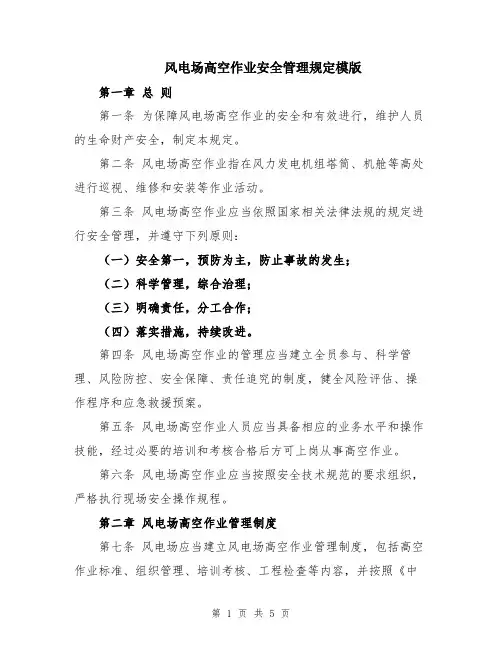 风电场高空作业安全管理规定模版

第一章 总 则

第一条 为保障风电场高空作业的安全和有效进行，维护人员的生命财产安全，制定本规定。

第二条 风电场高空作业指在风力发电机组塔筒、机舱等高处进行巡视、维修和安装等作业活动。

第三条 风电场高空作业应当依照国家相关法律法规的规定进行安全管理，并遵守下列原则：

（一）安全第一，预防为主，防止事故的发生；

（二）科学管理，综合治理；

（三）明确责任，分工合作；

（四）落实措施，持续改进。

第四条 风电场高空作业的管理应当建立全员参与、科学管理、风险防控、安全保障、责任追究的制度，健全风险评估、操作程序和应急救援预案。

第五条 风电场高空作业人员应当具备相应的业务水平和操作技能，经过必要的培训和考核合格后方可上岗从事高空作业。

第六条 风电场高空作业应当按照安全技术规范的要求组织，严格执行现场安全操作规程。

第二章 风电场高空作业管理制度

第七条 风电场应当建立风电场高空作业管理制度，包括高空作业标准、组织管理、培训考核、工程检查等内容，并按照《中

第 1 页 共 5 页